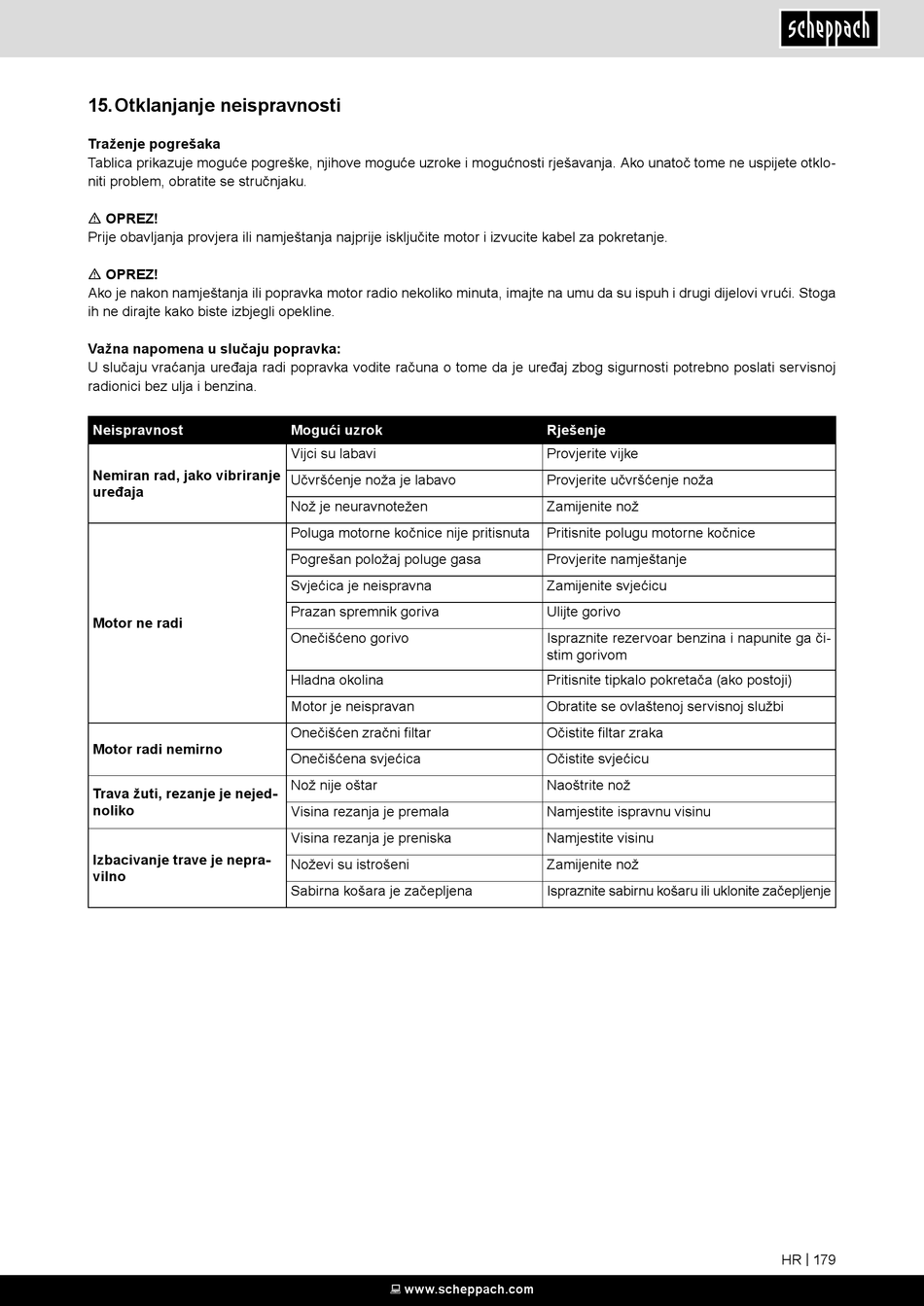 scheppach

15. Otklanjanje neispravnosti

Traženje pogrešaka
Tablica prikazuje moguće pogreške, njihove moguće uzroke i mogućnosti rješavanja. Ako unatoč tome ne uspijete otkloniti problem, obratite se stručnjaku.

⚠ OPREZ!
Prije obavljanja provjera ili namještanja najprije isključite motor i izvucite kabel za pokretanje.

⚠ OPREZ!
Ako je nakon namještanja ili popravka motor radio nekoliko minuta, imajte na umu da su ispuh i drugi dijelovi vrući. Stoga ih ne dirajte kako biste izbjegli opekline.

Važna napomena u slučaju popravka:
U slučaju vraćanja uređaja radi popravka vodite računa o tome da je uređaj zbog sigurnosti potrebno poslati servisnoj radionici bez ulja i benzina.

| Neispravnost | Mogući uzrok | Rješenje |
|---|---|---|
| Nemiran rad, jako vibriranje uređaja | Vijci su labavi | Provjerite vijke |
| | Učvršćenje noža je labavo | Provjerite učvršćenje noža |
| | Nož je neuravnotežen | Zamijenite nož |
| Motor ne radi | Poluga motorne kočnice nije pritisnuta | Pritisnite polugu motorne kočnice |
| | Pogrešan položaj poluge gasa | Provjerite namještanje |
| | Svjećica je neispravna | Zamijenite svjećicu |
| | Prazan spremnik goriva | Ulijte gorivo |
| | Onečišćeno gorivo | Ispraznite rezervoar benzina i napunite ga čistim gorivom |
| | Hladna okolina | Pritisnite tipkalo pokretača (ako postoji) |
| | Motor je neispravan | Obratite se ovlaštenoj servisnoj službi |
| Motor radi nemirno | Onečišćen zračni filtar | Očistite filtar zraka |
| | Onečišćena svjećica | Očistite svjećicu |
| Trava žuti, rezanje je nejednoliko | Nož nije oštar | Naoštrite nož |
| | Visina rezanja je premala | Namjestite ispravnu visinu |
| Izbacivanje trave je nepravilno | Visina rezanja je preniska | Namjestite visinu |
| | Noževi su istrošeni | Zamijenite nož |
| | Sabirna košara je začepljena | Ispraznite sabirnu košaru ili uklonite začepljenje |

HR | 179

www.scheppach.com